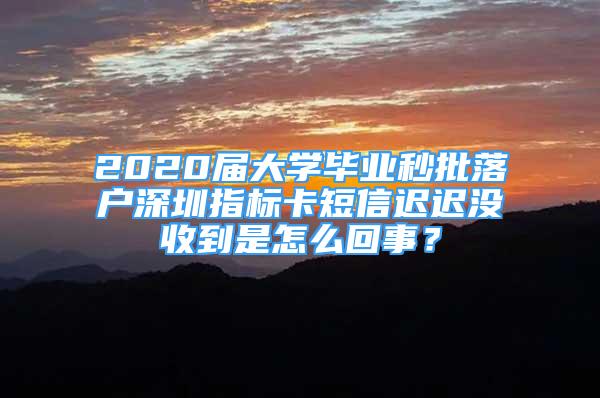 2020届大学毕业秒批落户深圳指标卡短信迟迟没收到是怎么回事？